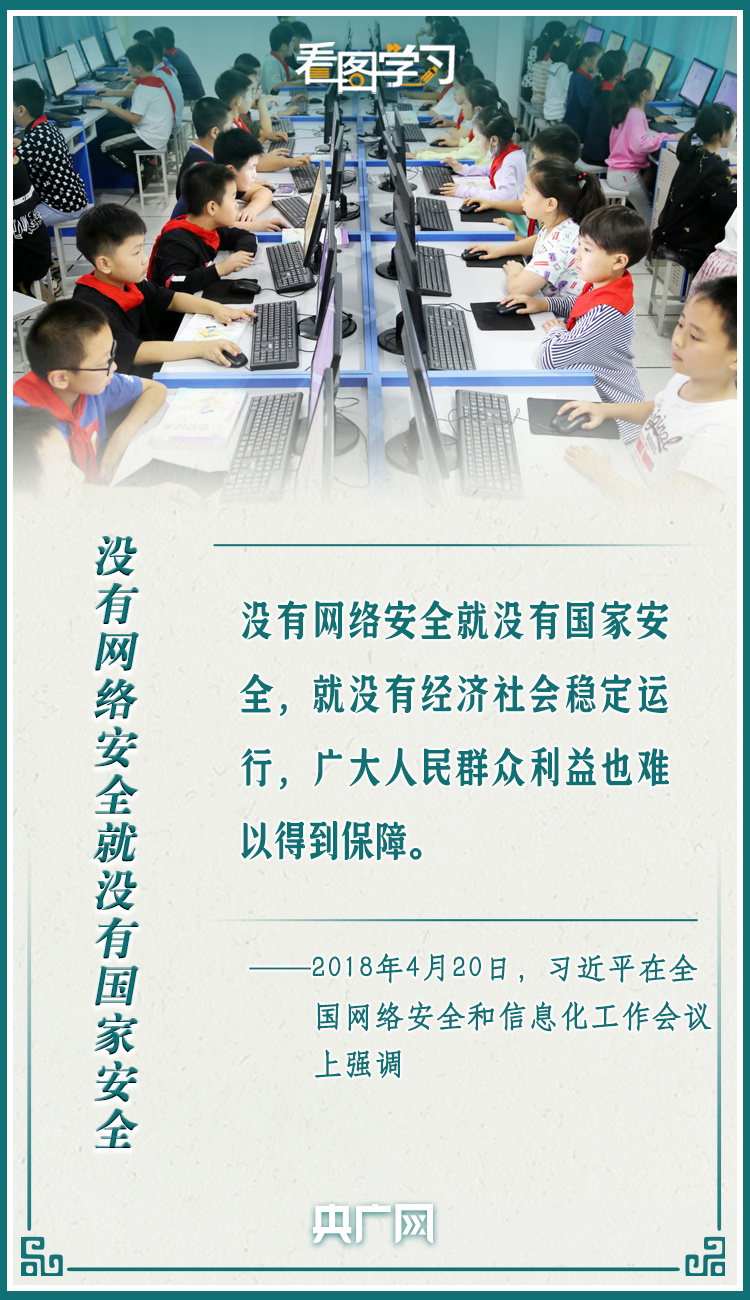 看图学习

没有网络安全就没有国家安全

没有网络安全就没有国家安全，就没有经济社会稳定运行，广大人民群众利益也难以得到保障。

——2018年4月20日，习近平在全国网络安全和信息化工作会议上强调

央广网